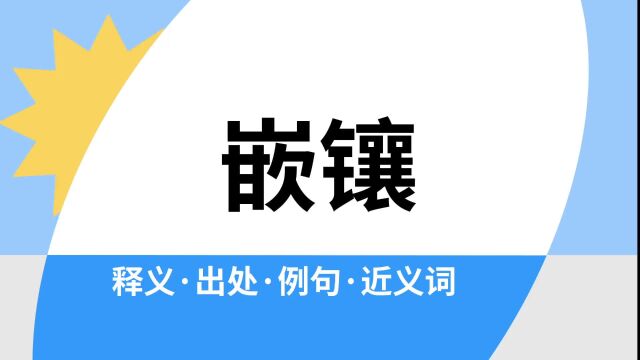 嵌镶

释义·出处·例句·近义词